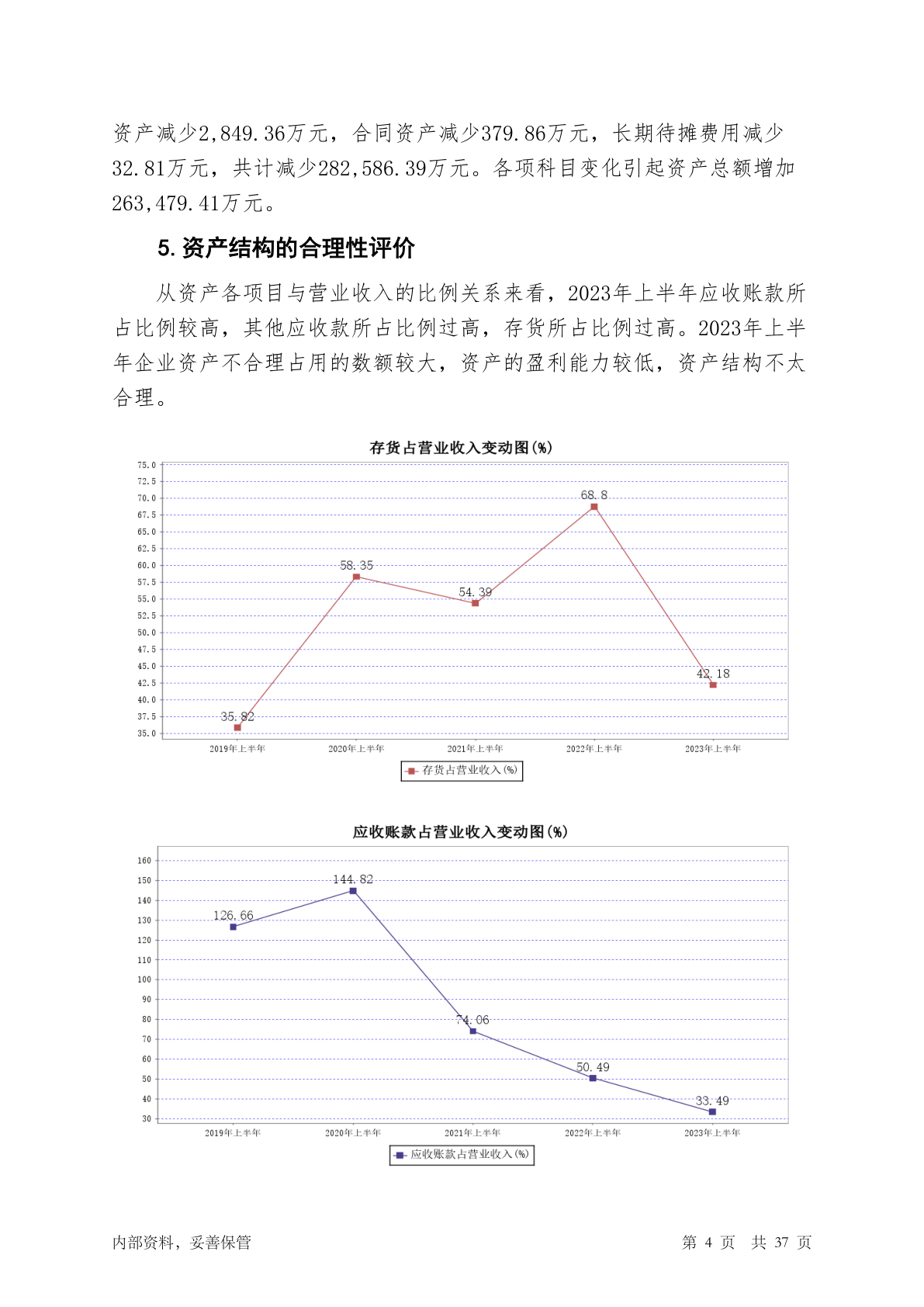 资产减少2,849.36万元，合同资产减少379.86万元，长期待摊费用减少32.81万元，共计减少282,586.39万元。各项科目变化引起资产总额增加263,479.41万元。

5. 资产结构的合理性评价

从资产各项目与营业收入的比例关系来看，2023年上半年应收账款所占比例较高，其他应收款所占比例过高，存货所占比例过高。2023年上半年企业资产不合理占用的数额较大，资产的盈利能力较低，资产结构不太合理。

存货占营业收入变动图(%)

75.0
72.5
70.0
67.5
65.0
62.5
60.0
57.5
55.0
52.5
50.0
47.5
45.0
42.5
40.0
37.5
35.0

35.82
58.35
54.39
68.8
42.18

2019年上半年 2020年上半年 2021年上半年 2022年上半年 2023年上半年

存货占营业收入(%)

应收账款占营业收入变动图(%)

160
150
140
130
120
110
100
90
80
70
60
50
40
30

126.66
144.82
74.06
50.49
33.49

2019年上半年 2020年上半年 2021年上半年 2022年上半年 2023年上半年

应收账款占营业收入(%)

内部资料，妥善保管

第 4 页 共 37 页